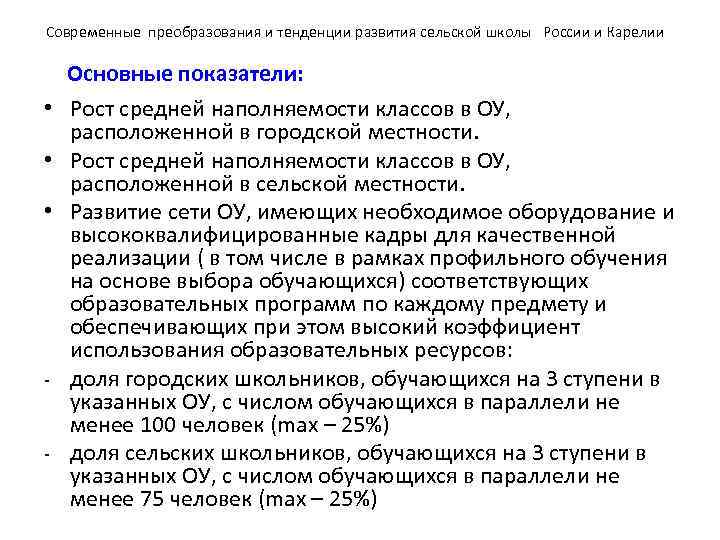 Современные преобразования и тенденции развития сельской школы России и Карелии

Основные показатели:

• Рост средней наполняемости классов в ОУ, расположенной в городской местности.
• Рост средней наполняемости классов в ОУ, расположенной в сельской местности.
• Развитие сети ОУ, имеющих необходимое оборудование и высококвалифицированные кадры для качественной реализации ( в том числе в рамках профильного обучения на основе выбора обучающихся) соответствующих образовательных программ по каждому предмету и обеспечивающих при этом высокий коэффициент использования образовательных ресурсов:
- доля городских школьников, обучающихся на 3 ступени в указанных ОУ, с числом обучающихся в параллели не менее 100 человек (max – 25%)
- доля сельских школьников, обучающихся на 3 ступени в указанных ОУ, с числом обучающихся в параллели не менее 75 человек (max – 25%)